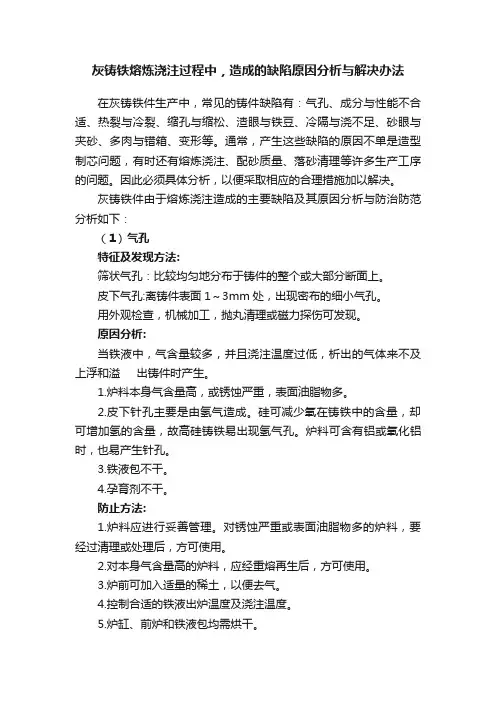 灰铸铁熔炼浇注过程中，造成的缺陷原因分析与解决办法

在灰铸铁件生产中，常见的铸件缺陷有：气孔、成分与性能不合适、热裂与冷裂、缩孔与缩松、渣眼与铁豆、冷隔与浇不足、砂眼与夹砂、多肉与错箱、变形等。通常，产生这些缺陷的原因不单是造型制芯问题，有时还有熔炼浇注、配砂质量、落砂清理等许多生产工序的问题。因此必须具体分析，以便采取相应的合理措施加以解决。

灰铸铁件由于熔炼浇注造成的主要缺陷及其原因分析与防治防范分析如下：

（1）气孔

特征及发现方法:

筛状气孔：比较均匀地分布于铸件的整个或大部分断面上。

皮下气孔:离铸件表面 1～3mm 处，出现密布的细小气孔。

用外观检查，机械加工，抛丸清理或磁力探伤可发现。

原因分析:

当铁液中，气含量较多，并且浇注温度过低，析出的气体来不及上浮和溢 出铸件时产生。

1.炉料本身气含量高，或锈蚀严重，表面油脂物多。

2.皮下针孔主要是由氢气造成。硅可减少氧在铸铁中的含量，却可增加氢的含量，故高硅铸铁易出现氢气孔。炉料可含有铝或氧化铝时，也易产生针孔。

3.铁液包不干。

4.孕育剂不干。

防止方法:

1.炉料应进行妥善管理。对锈蚀严重或表面油脂物多的炉料，要经过清理或处理后，方可使用。

2.对本身气含量高的炉料，应经重熔再生后，方可使用。

3.炉前可加入适量的稀土，以便去气。

4.控制合适的铁液出炉温度及浇注温度。

5.炉缸、前炉和铁液包均需烘干。